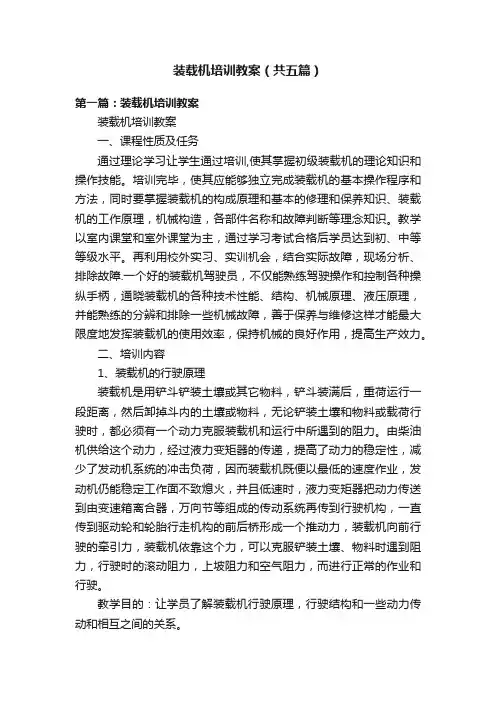 装载机培训教案（共五篇）

第一篇：装载机培训教案

装载机培训教案

一、课程性质及任务

通过理论学习让学生通过培训,使其掌握初级装载机的理论知识和操作技能。培训完毕，使其应能够独立完成装载机的基本操作程序和方法，同时要掌握装载机的构成原理和基本的修理和保养知识、装载机的工作原理，机械构造，各部件名称和故障判断等理念知识。教学以室内课堂和室外课堂为主，通过学习考试合格后学员达到初、中等等级水平。再利用校外实习、实训机会，结合实际故障，现场分析、排除故障.一个好的装载机驾驶员，不仅能熟练驾驶操作和控制各种操纵手柄，通晓装载机的各种技术性能、结构、机械原理、液压原理，并能熟练的分辨和排除一些机械故障，善于保养与维修这样才能最大限度地发挥装载机的使用效率，保持机械的良好作用，提高生产效力。

二、培训内容

1、装载机的行驶原理

装载机是用铲斗铲装土壤或其它物料，铲斗装满后，重荷运行一段距离，然后卸掉斗内的土壤或物料，无论铲装土壤和物料或载荷行驶时，都必须有一个动力克服装载机和运行中所遇到的阻力。由柴油机供给这个动力，经过液力变矩器的传递，提高了动力的稳定性，减少了发动机系统的冲击负荷，因而装载机既便以最低的速度作业，发动机仍能稳定工作面不致熄火，并且低速时，液力变矩器把动力传送到由变速箱离合器，万向节等组成的传动系统再传到行驶机构，一直传到驱动轮和轮胎行走机构的前后桥形成一个推动力，装载机向前行驶的牵引力，装载机依靠这个力，可以克服铲装土壤、物料时遇到阻力，行驶时的滚动阻力，上坡阻力和空气阻力，而进行正常的作业和行驶。

教学目的：让学员了解装载机行驶原理，行驶结构和一些动力传动和相互之间的关系。